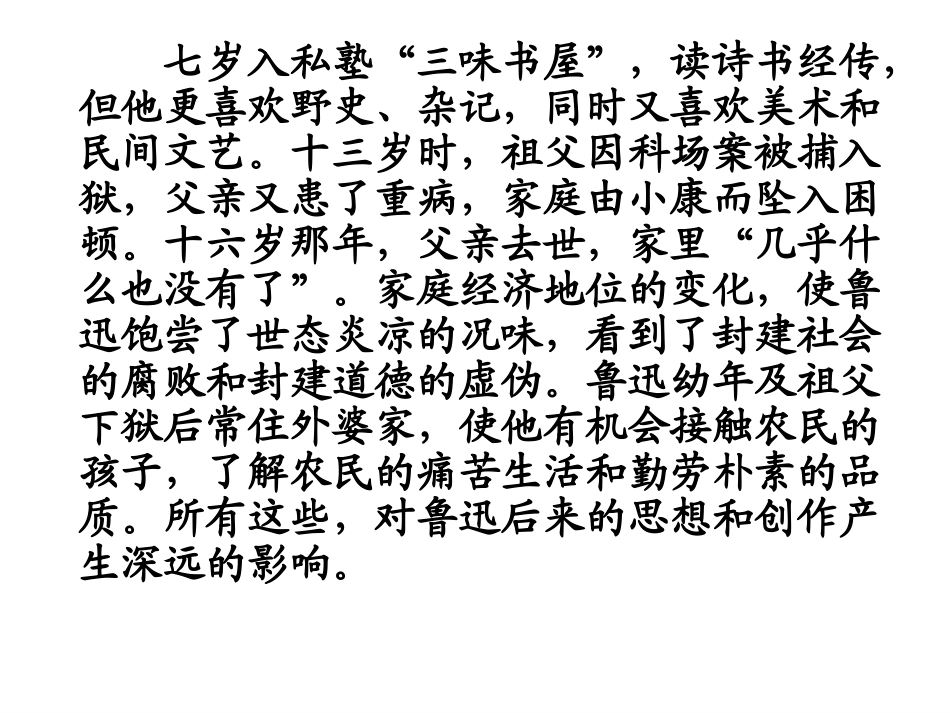 七岁入私塾“三味书屋”，读诗书经传，但他更喜欢野史、杂记，同时又喜欢美术和民间文艺。十三岁时，祖父因科场案被捕入狱，父亲又患了重病，家庭由小康而坠入困顿。十六岁那年，父亲去世，家里“几乎什么也没有了”。家庭经济地位的变化，使鲁迅饱尝了世态炎凉的况味，看到了封建社会的腐败和封建道德的虚伪。鲁迅幼年及祖父下狱后常住外婆家，使他有机会接触农民的孩子，了解农民的痛苦生活和勤劳朴素的品质。所有这些，对鲁迅后来的思想和创作产生深远的影响。